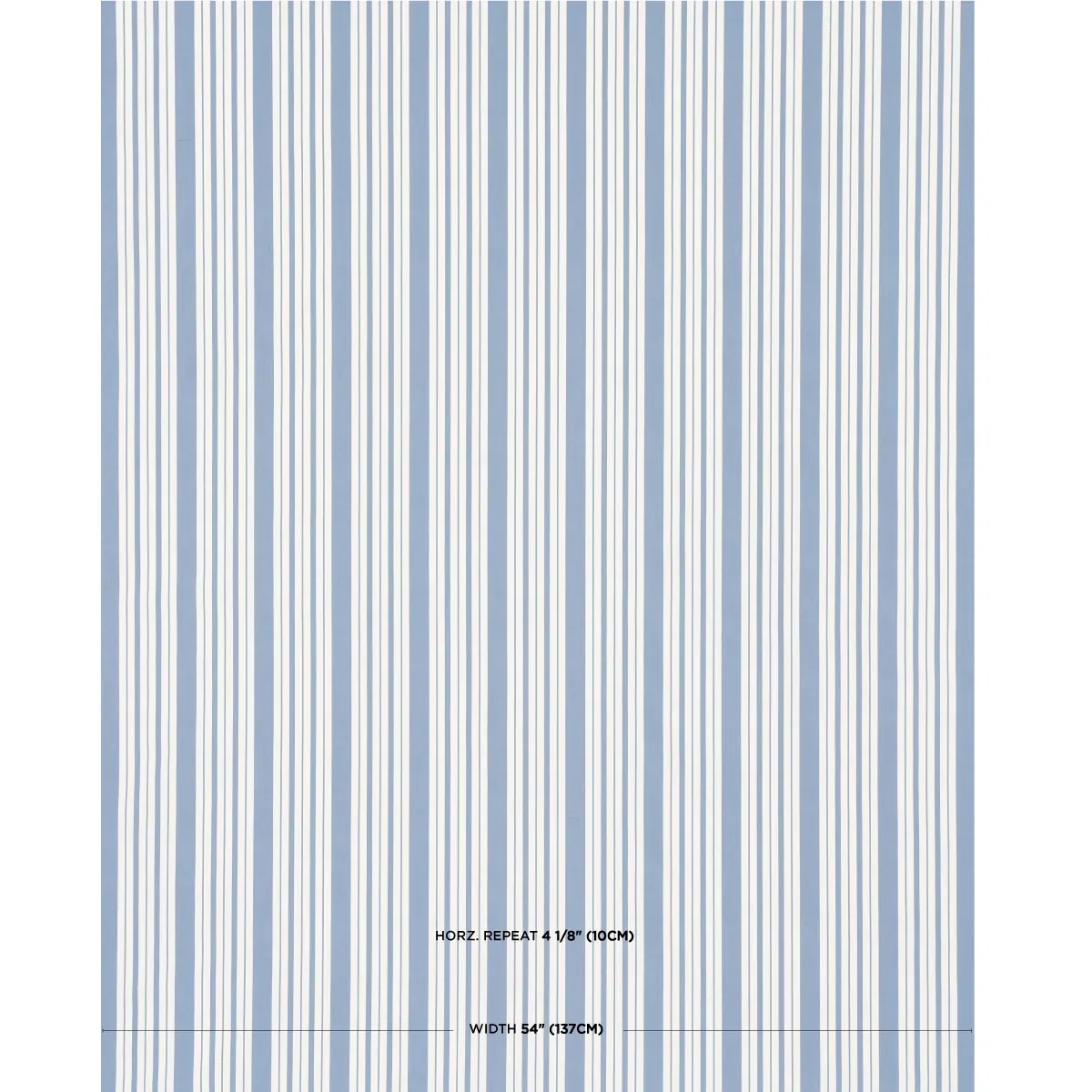 HORZ. REPEAT 4 1/8" (10CM)

WIDTH 54" (137CM)